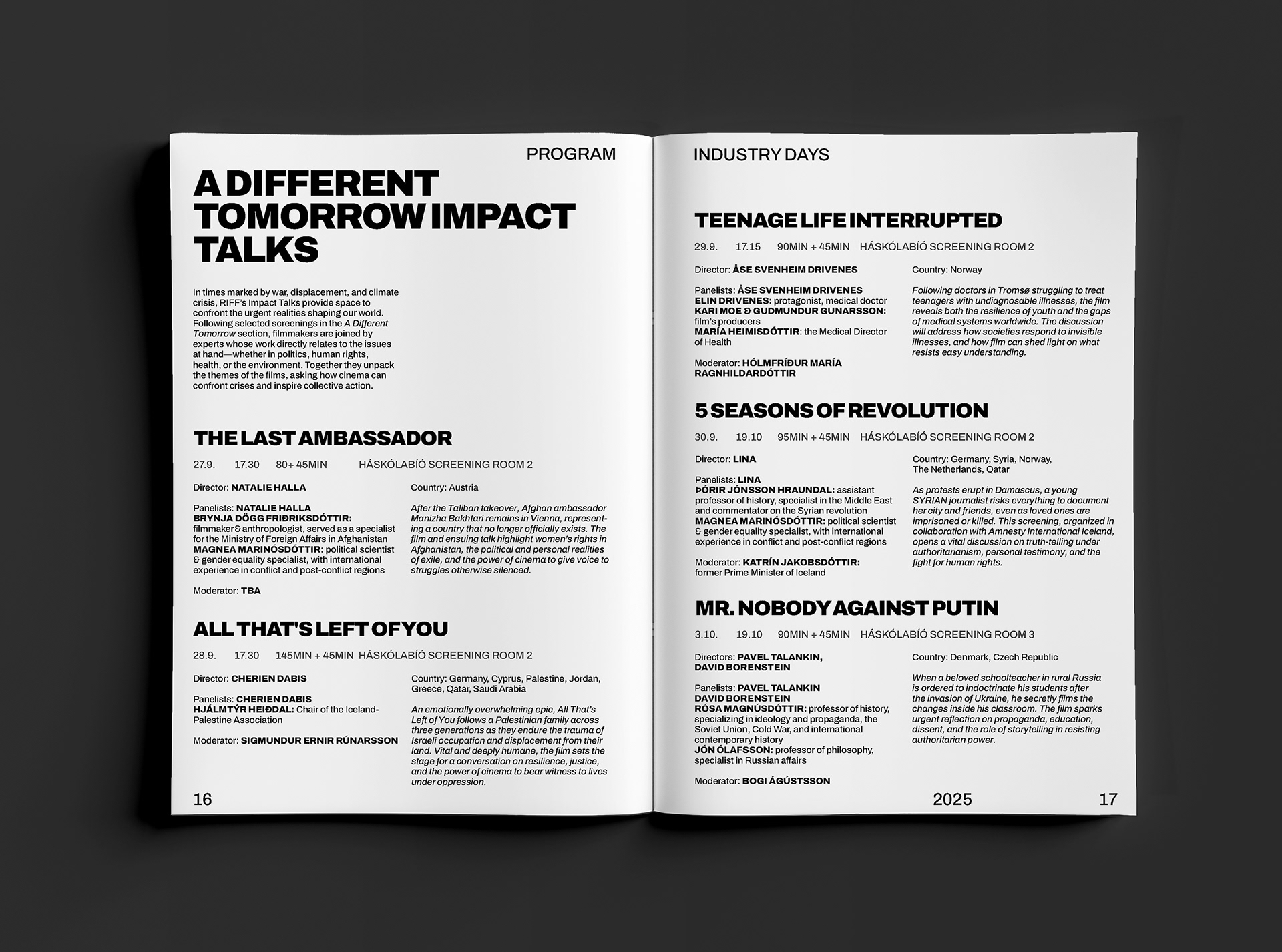 PROGRAM

A DIFFERENT TOMORROW IMPACT TALKS

In times marked by war, displacement, and climate crisis, RIFF's Impact Talks provide space to confront the urgent realities shaping our world. Following selected screenings in the A Different Tomorrow section, filmmakers are joined by experts whose work directly relates to the issues at hand—whether in politics, human rights, health, or the environment. Together they unpack the themes of the films, asking how cinema can confront crises and inspire collective action.

THE LAST AMBASSADOR

27.9. 17.30 80+ 45MIN HÁSKÓLABÍÓ SCREENING ROOM 2

Director: NATALIE HALLA

Panelists: NATALIE HALLA
BRYNJA DÖGG FRIÐRIKSDÓTTIR: filmmaker & anthropologist, served as a specialist for the Ministry of Foreign Affairs in Afghanistan
MAGNEA MARINÓSDÓTTIR: political scientist & gender equality specialist, with international experience in conflict and post-conflict regions

Moderator: TBA

Country: Austria

After the Taliban takeover, Afghan ambassador Manizha Bakhtari remains in Vienna, representing a country that no longer officially exists. The film and ensuing talk highlight women's rights in Afghanistan, the political and personal realities of exile, and the power of cinema to give voice to struggles otherwise silenced.

ALL THAT'S LEFT OF YOU

28.9. 17.30 145MIN + 45MIN HÁSKÓLABÍÓ SCREENING ROOM 2

Director: CHERIEN DABIS

Panelists: CHERIEN DABIS
HJÁLMTÝR HEIÐDAL: Chair of the Iceland-Palestine Association

Moderator: SIGMUNDUR ERNIR RÚNARSSON

Country: Germany, Cyprus, Palestine, Jordan, Greece, Qatar, Saudi Arabia

An emotionally overwhelming epic, All That's Left of You follows a Palestinian family across three generations as they endure the trauma of Israeli occupation and displacement from their land. Vital and deeply humane, the film sets the stage for a conversation on resilience, justice, and the power of cinema to bear witness to lives under oppression.

16

INDUSTRY DAYS

TEENAGE LIFE INTERRUPTED

29.9. 17.15 90MIN + 45MIN HÁSKÓLABÍÓ SCREENING ROOM 2

Director: ÅSE SVENHEIM DRIVENES

Panelists: ÅSE SVENHEIM DRIVENES
ELIN DRIVENES: protagonist, medical doctor
KARI MOE & GUDMUNDUR GUNARSSON: film's producers
MARÍA HEIMISDÓTTIR: the Medical Director of Health

Moderator: HÓLMFRÍÐUR MARÍA RAGNHILDARDÓTTIR

Country: Norway

Following doctors in Tromsø struggling to treat teenagers with undiagnosable illnesses, the film reveals both the resilience of youth and the gaps of medical systems worldwide. The discussion will address how societies respond to invisible illnesses, and how film can shed light on what resists easy understanding.

5 SEASONS OF REVOLUTION

30.9. 19.10 95MIN + 45MIN HÁSKÓLABÍÓ SCREENING ROOM 2

Director: LINA

Panelists: LINA
ÞÓRIR JÓNSSON HRAUNDAL: assistant professor of history, specialist in the Middle East and commentator on the Syrian revolution
MAGNEA MARINÓSDÓTTIR: political scientist & gender equality specialist, with international experience in conflict and post-conflict regions

Moderator: KATRÍN JAKOBSDÓTTIR: former Prime Minister of Iceland

Country: Germany, Syria, Norway, The Netherlands, Qatar

As protests erupt in Damascus, a young SYRIAN journalist risks everything to document her city and friends, even as loved ones are imprisoned or killed. This screening, organized in collaboration with Amnesty International Iceland, opens a vital discussion on truth-telling under authoritarianism, personal testimony, and the fight for human rights.

MR. NOBODY AGAINST PUTIN

3.10. 19.10 90MIN + 45MIN HÁSKÓLABÍÓ SCREENING ROOM 3

Directors: PAVEL TALANKIN, DAVID BORENSTEIN

Panelists: PAVEL TALANKIN
DAVID BORENSTEIN
RÓSA MAGNÚSDÓTTIR: professor of history, specializing in ideology and propaganda, the Soviet Union, Cold War, and international contemporary history
JÓN ÓLAFSSON: professor of philosophy, specialist in Russian affairs

Moderator: BOGI ÁGÚSTSSON

Country: Denmark, Czech Republic

When a beloved schoolteacher in rural Russia is ordered to indoctrinate his students after the invasion of Ukraine, he secretly films the changes inside his classroom. The film sparks urgent reflection on propaganda, education, dissent, and the role of storytelling in resisting authoritarian power.

2025 17